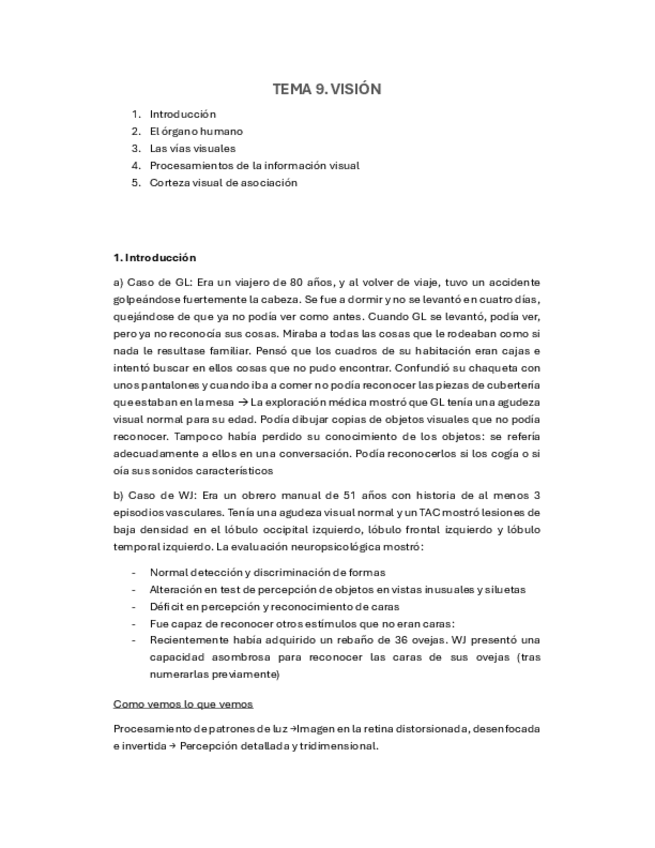 TEMA 9. VISIÓN

1. Introducción
2. El órgano humano
3. Las vías visuales
4. Procesamientos de la información visual
5. Corteza visual de asociación

1. Introducción

a) Caso de GL: Era un viajero de 80 años, y al volver de viaje, tuvo un accidente golpeándose fuertemente la cabeza. Se fue a dormir y no se levantó en cuatro días, quejándose de que ya no podía ver como antes. Cuando GL se levantó, podía ver, pero ya no reconocía sus cosas. Miraba a todas las cosas que le rodeaban como si nada le resultase familiar. Pensó que los cuadros de su habitación eran cajas e intentó buscar en ellos cosas que no pudo encontrar. Confundió su chaqueta con unos pantalones y cuando iba a comer no podía reconocer las piezas de cubertería que estaban en la mesa → La exploración médica mostró que GL tenía una agudeza visual normal para su edad. Podía dibujar copias de objetos visuales que no podía reconocer. Tampoco había perdido su conocimiento de los objetos: se refería adecuadamente a ellos en una conversación. Podía reconocerlos si los cogía o si oía sus sonidos característicos

b) Caso de WJ: Era un obrero manual de 51 años con historia de al menos 3 episodios vasculares. Tenía una agudeza visual normal y un TAC mostró lesiones de baja densidad en el lóbulo occipital izquierdo, lóbulo frontal izquierdo y lóbulo temporal izquierdo. La evaluación neuropsicológica mostró:

- Normal detección y discriminación de formas
- Alteración en test de percepción de objetos en vistas inusuales y siluetas
- Déficit en percepción y reconocimiento de caras
- Fue capaz de reconocer otros estímulos que no eran caras:
- Recientemente había adquirido un rebaño de 36 ovejas. WJ presentó una capacidad asombrosa para reconocer las caras de sus ovejas (tras numerarlas previamente)

Como vemos lo que vemos

Procesamiento de patrones de luz →Imagen en la retina distorsionada, desenfocada e invertida → Percepción detallada y tridimensional.